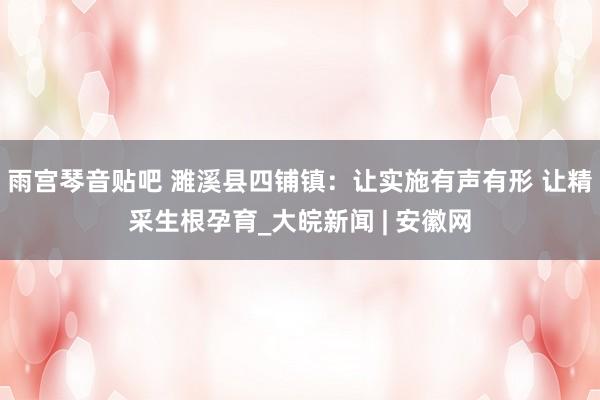 雨宫琴音贴吧 濉溪县四铺镇：让实施有声有形 让精采生根孕育_大皖新闻 | 安徽网